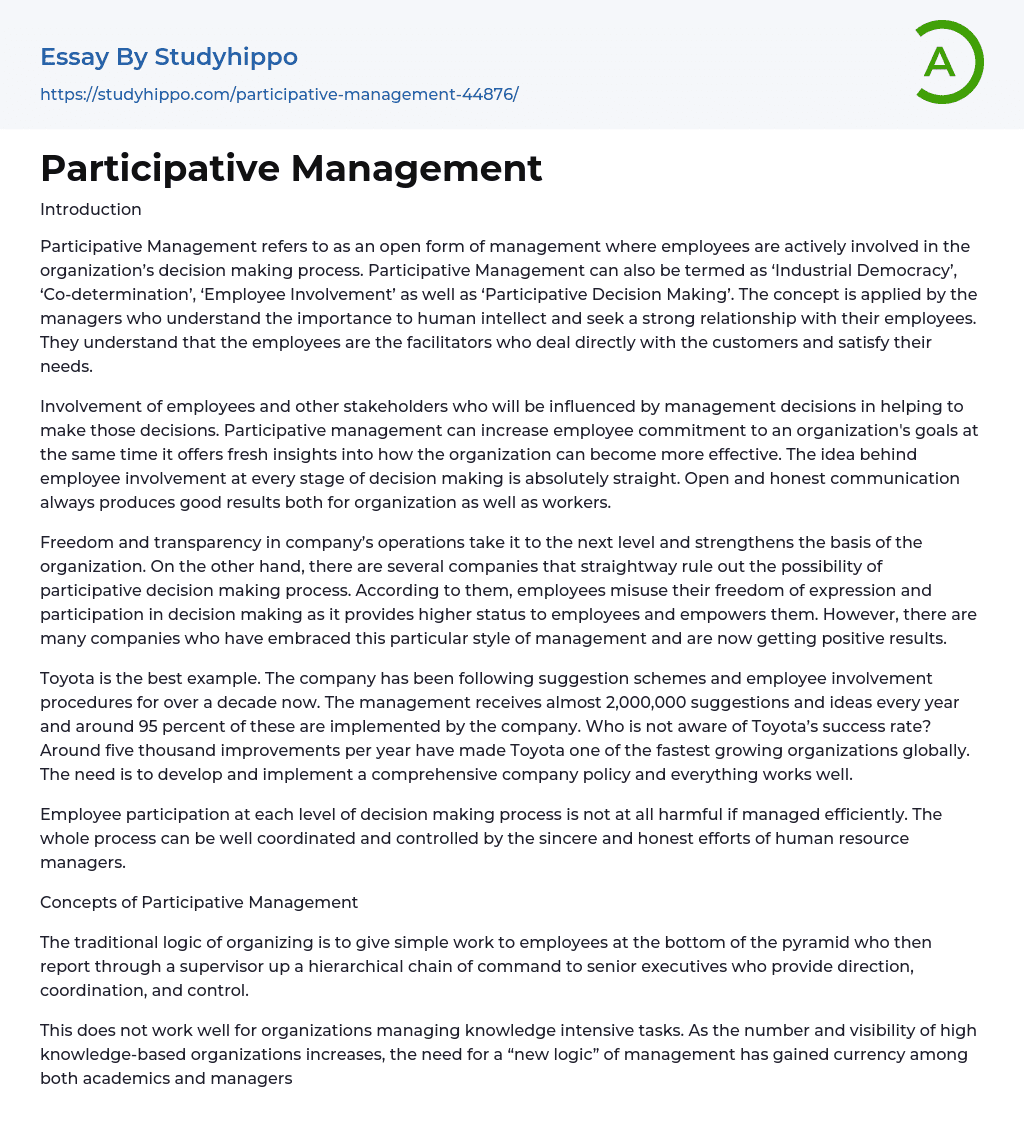 Essay By Studyhippo

https://studyhippo.com/participative-management-44876/

A

Participative Management

Introduction

Participative Management refers to as an open form of management where employees are actively involved in the organization's decision making process. Participative Management can also be termed as 'Industrial Democracy', 'Co-determination', 'Employee Involvement' as well as 'Participative Decision Making'. The concept is applied by the managers who understand the importance to human intellect and seek a strong relationship with their employees. They understand that the employees are the facilitators who deal directly with the customers and satisfy their needs.

Involvement of employees and other stakeholders who will be influenced by management decisions in helping to make those decisions. Participative management can increase employee commitment to an organization's goals at the same time it offers fresh insights into how the organization can become more effective. The idea behind employee involvement at every stage of decision making is absolutely straight. Open and honest communication always produces good results both for organization as well as workers.

Freedom and transparency in company's operations take it to the next level and strengthens the basis of the organization. On the other hand, there are several companies that straightway rule out the possibility of participative decision making process. According to them, employees misuse their freedom of expression and participation in decision making as it provides higher status to employees and empowers them. However, there are many companies who have embraced this particular style of management and are now getting positive results.

Toyota is the best example. The company has been following suggestion schemes and employee involvement procedures for over a decade now. The management receives almost 2,000,000 suggestions and ideas every year and around 95 percent of these are implemented by the company. Who is not aware of Toyota's success rate? Around five thousand improvements per year have made Toyota one of the fastest growing organizations globally. The need is to develop and implement a comprehensive company policy and everything works well.

Employee participation at each level of decision making process is not at all harmful if managed efficiently. The whole process can be well coordinated and controlled by the sincere and honest efforts of human resource managers.

Concepts of Participative Management

The traditional logic of organizing is to give simple work to employees at the bottom of the pyramid who then report through a supervisor up a hierarchical chain of command to senior executives who provide direction, coordination, and control.

This does not work well for organizations managing knowledge intensive tasks. As the number and visibility of high knowledge-based organizations increases, the need for a "new logic" of management has gained currency among both academics and managers